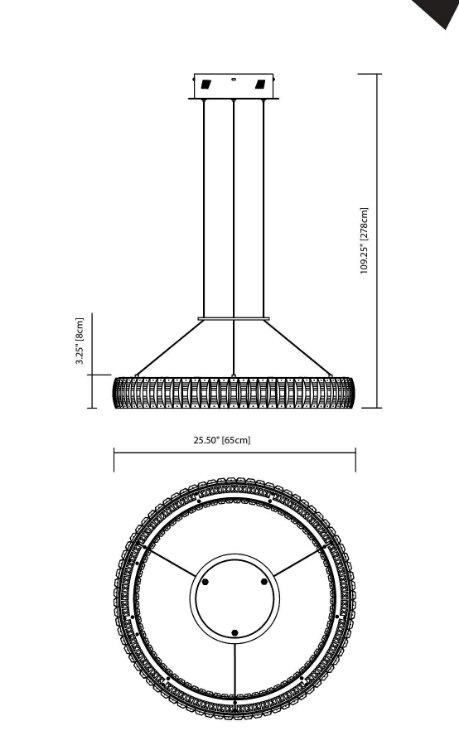 109.25" [278cm]

3.25" [8cm]

25.50" [65cm]